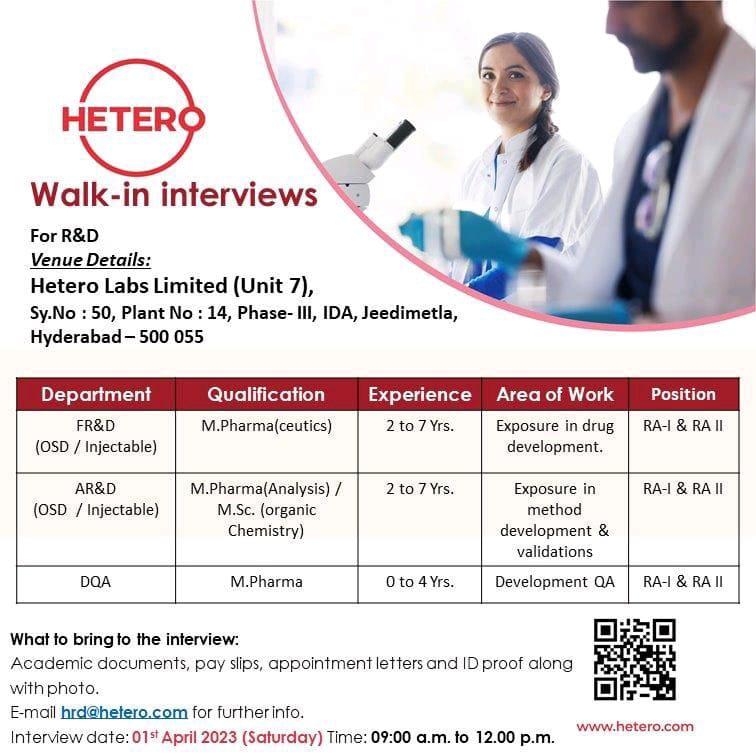 HETERO

Walk-in interviews

For R&D

Venue Details:

Hetero Labs Limited (Unit 7),

Sy.No : 50, Plant No : 14, Phase- III, IDA, Jeedimetla, Hyderabad – 500 055

| Department | Qualification | Experience | Area of Work | Position |
|---|---|---|---|---|
| FR&D (OSD / Injectable) | M.Pharma(ceutics) | 2 to 7 Yrs. | Exposure in drug development. | RA-I & RA II |
| AR&D (OSD / Injectable) | M.Pharma(Analysis) / M.Sc. (organic Chemistry) | 2 to 7 Yrs. | Exposure in method development & validations | RA-I & RA II |
| DQA | M.Pharma | 0 to 4 Yrs. | Development QA | RA-I & RA II |

What to bring to the interview:

Academic documents, pay slips, appointment letters and ID proof along with photo.

E-mail hrd@hetero.com for further info.

Interview date: 01$^{st}$ April 2023 (Saturday) Time: 09:00 a.m. to 12.00 p.m.

www.hetero.com